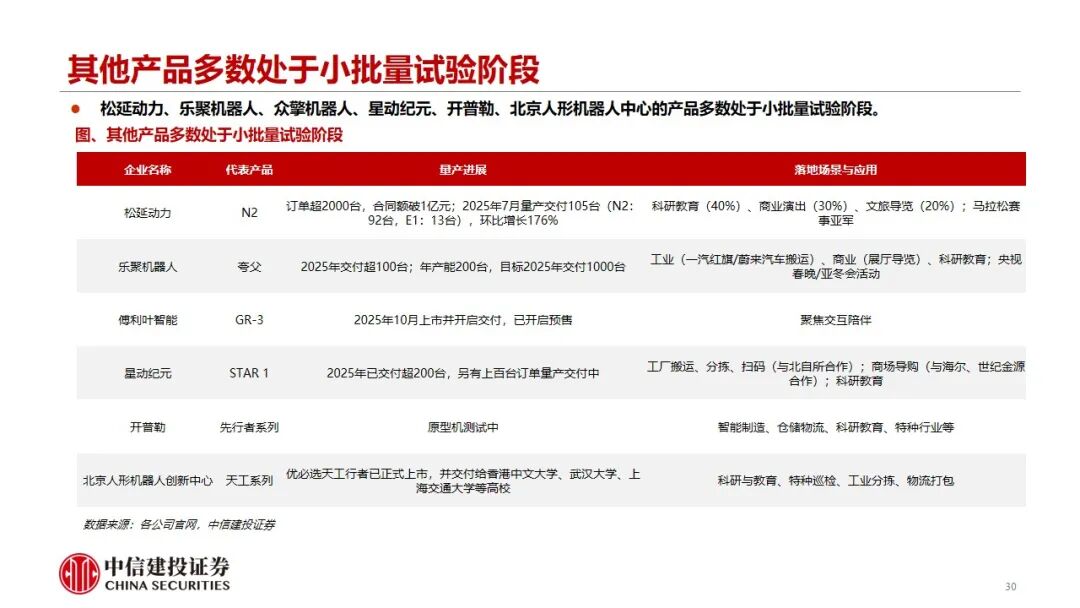 其他产品多数处于小批量试验阶段

● 松延动力、乐聚机器人、众擎机器人、星动纪元、开普勒、北京人形机器人中心的产品多数处于小批量试验阶段。

图、其他产品多数处于小批量试验阶段

| 企业名称 | 代表产品 | 量产进展 | 落地场景与应用 |
|---|---|---|---|
| 松延动力 | N2 | 订单超2000台，合同额破1亿元；2025年7月量产交付105台（N2：92台，E1：13台），环比增长176% | 科研教育（40%）、商业演出（30%）、文旅导览（20%）；马拉松赛事亚军 |
| 乐聚机器人 | 夸父 | 2025年交付超100台；年产能200台，目标2025年交付1000台 | 工业（一汽红旗/蔚来汽车搬运）、商业（展厅导览）、科研教育；央视春晚/亚冬会活动 |
| 傅利叶智能 | GR-3 | 2025年10月上市并开启交付，已开启预售 | 聚焦交互陪伴 |
| 星动纪元 | STAR 1 | 2025年已交付超200台，另有上百台订单量产交付中 | 工厂搬运、分拣、扫码（与北自所合作）；商场导购（与海尔、世纪金源合作）；科研教育 |
| 开普勒 | 先行者系列 | 原型机测试中 | 智能制造、仓储物流、科研教育、特种行业等 |
| 北京人形机器人创新中心 | 天工系列 | 优必选天工行者已正式上市，并交付给香港中文大学、武汉大学、上海交通大学等高校 | 科研与教育、特种巡检、工业分拣、物流打包 |

数据来源：各公司官网，中信建投证券

中信建投证券
CHINA SECURITIES

30